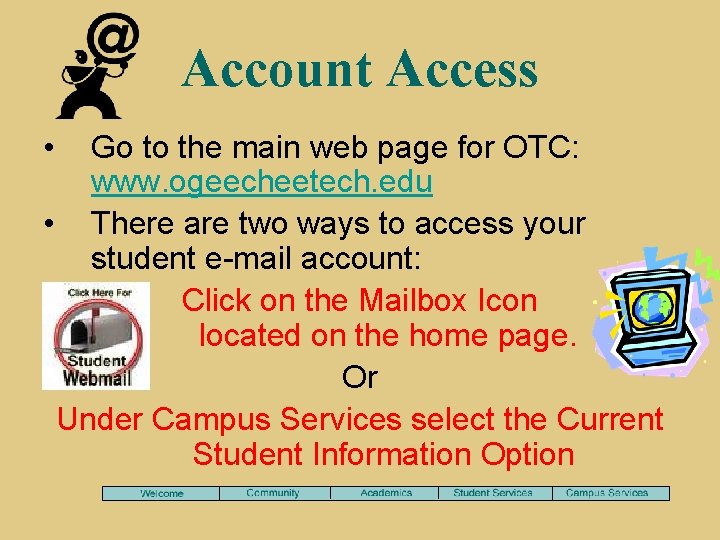 Account Access

• Go to the main web page for OTC: www.ogeecheetech.edu

• There are two ways to access your student e-mail account:

Click Here For
Student
Webmail

Click on the Mailbox Icon located on the home page.

Or

Under Campus Services select the Current Student Information Option

Welcome
Community
Academics
Student Services
Campus Services